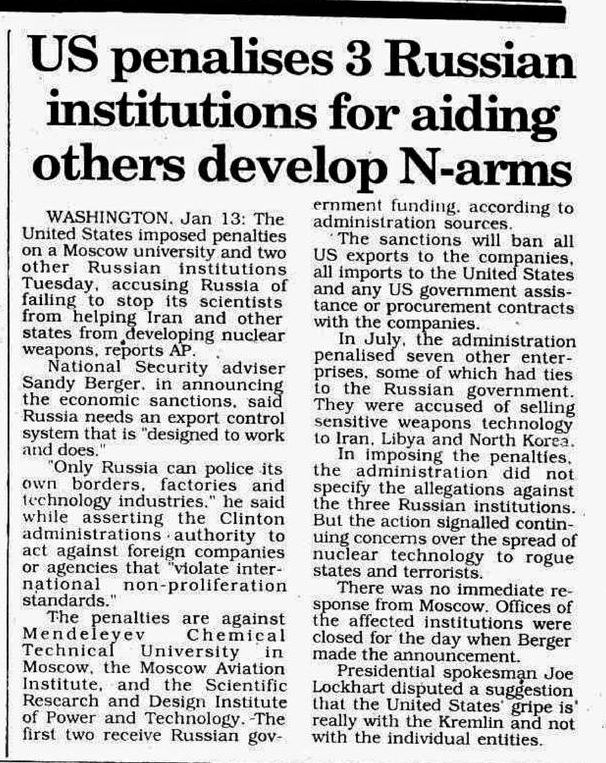 US penalises 3 Russian institutions for aiding others develop N-arms

WASHINGTON, Jan 13: The United States imposed penalties on a Moscow university and two other Russian institutions Tuesday, accusing Russia of failing to stop its scientists from helping Iran and other states from developing nuclear weapons, reports AP.

National Security adviser Sandy Berger, in announcing the economic sanctions, said Russia needs an export control system that is "designed to work and does."

"Only Russia can police its own borders, factories and technology industries," he said while asserting the Clinton administrations authority to act against foreign companies or agencies that "violate international non-proliferation standards."

The penalties are against Mendeleyev Chemical Technical University in Moscow, the Moscow Aviation Institute, and the Scientific Research and Design Institute of Power and Technology. The first two receive Russian government funding, according to administration sources.

The sanctions will ban all US exports to the companies, all imports to the United States and any US government assistance or procurement contracts with the companies.

In July, the administration penalised seven other enterprises, some of which had ties to the Russian government. They were accused of selling sensitive weapons technology to Iran, Libya and North Korea.

In imposing the penalties, the administration did not specify the allegations against the three Russian institutions. But the action signalled continuing concerns over the spread of nuclear technology to rogue states and terrorists.

There was no immediate response from Moscow. Offices of the affected institutions were closed for the day when Berger made the announcement.

Presidential spokesman Joe Lockhart disputed a suggestion that the United States' gripe is really with the Kremlin and not with the individual entities.